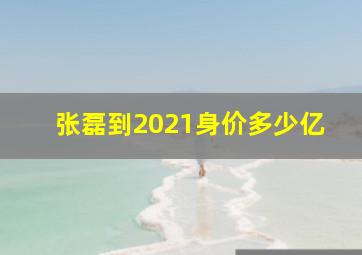 张磊到2021身价多少亿